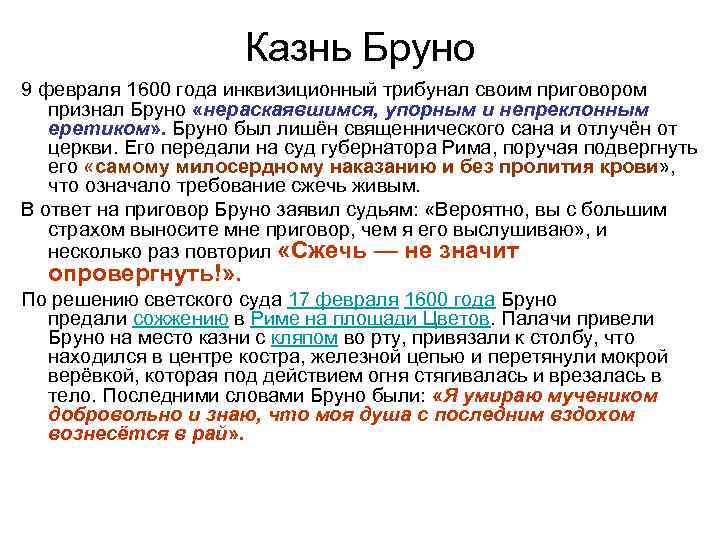 Казнь Бруно

9 февраля 1600 года инквизиционный трибунал своим приговором признал Бруно «нераскаявшимся, упорным и непреклонным еретиком». Бруно был лишён священнического сана и отлучён от церкви. Его передали на суд губернатора Рима, поручая подвергнуть его «самому милосердному наказанию и без пролития крови», что означало требование сжечь живым.

В ответ на приговор Бруно заявил судьям: «Вероятно, вы с большим страхом выносите мне приговор, чем я его выслушиваю», и несколько раз повторил «Сжечь — не значит опровергнуть!».

По решению светского суда 17 февраля 1600 года Бруно предали сожжению в Риме на площади Цветов. Палачи привели Бруно на место казни с кляпом во рту, привязали к столбу, что находился в центре костра, железной цепью и перетянули мокрой верёвкой, которая под действием огня стягивалась и врезалась в тело. Последними словами Бруно были: «Я умираю мучеником добровольно и знаю, что моя душа с последним вздохом вознесётся в рай».